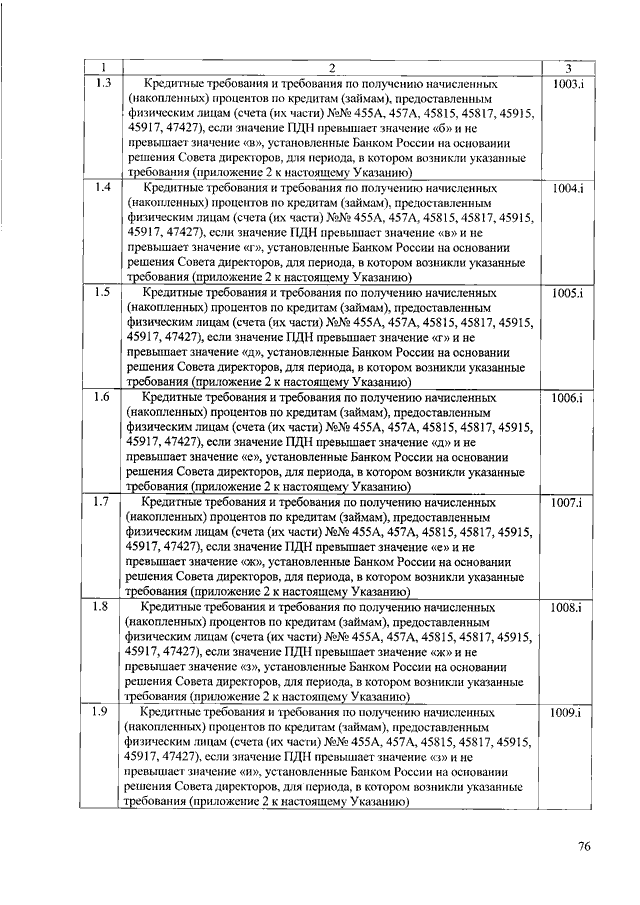 | 1 | 2 | 3 |
|---|---|---|
| 1.3 | Кредитные требования и требования по получению начисленных (накопленных) процентов по кредитам (займам), предоставленным физическим лицам (счета (их части) №№ 455А, 457А, 45815, 45817, 45915, 45917, 47427), если значение ПДН превышает значение «б» и не превышает значение «в», установленные Банком России на основании решения Совета директоров, для периода, в котором возникли указанные требования (приложение 2 к настоящему Указанию) | 1003.i |
| 1.4 | Кредитные требования и требования по получению начисленных (накопленных) процентов по кредитам (займам), предоставленным физическим лицам (счета (их части) №№ 455А, 457А, 45815, 45817, 45915, 45917, 47427), если значение ПДН превышает значение «в» и не превышает значение «г», установленные Банком России на основании решения Совета директоров, для периода, в котором возникли указанные требования (приложение 2 к настоящему Указанию) | 1004.i |
| 1.5 | Кредитные требования и требования по получению начисленных (накопленных) процентов по кредитам (займам), предоставленным физическим лицам (счета (их части) №№ 455А, 457А, 45815, 45817, 45915, 45917, 47427), если значение ПДН превышает значение «г» и не превышает значение «д», установленные Банком России на основании решения Совета директоров, для периода, в котором возникли указанные требования (приложение 2 к настоящему Указанию) | 1005.i |
| 1.6 | Кредитные требования и требования по получению начисленных (накопленных) процентов по кредитам (займам), предоставленным физическим лицам (счета (их части) №№ 455А, 457А, 45815, 45817, 45915, 45917, 47427), если значение ПДН превышает значение «д» и не превышает значение «е», установленные Банком России на основании решения Совета директоров, для периода, в котором возникли указанные требования (приложение 2 к настоящему Указанию) | 1006.i |
| 1.7 | Кредитные требования и требования по получению начисленных (накопленных) процентов по кредитам (займам), предоставленным физическим лицам (счета (их части) №№ 455А, 457А, 45815, 45817, 45915, 45917, 47427), если значение ПДН превышает значение «е» и не превышает значение «ж», установленные Банком России на основании решения Совета директоров, для периода, в котором возникли указанные требования (приложение 2 к настоящему Указанию) | 1007.i |
| 1.8 | Кредитные требования и требования по получению начисленных (накопленных) процентов по кредитам (займам), предоставленным физическим лицам (счета (их части) №№ 455А, 457А, 45815, 45817, 45915, 45917, 47427), если значение ПДН превышает значение «ж» и не превышает значение «з», установленные Банком России на основании решения Совета директоров, для периода, в котором возникли указанные требования (приложение 2 к настоящему Указанию) | 1008.i |
| 1.9 | Кредитные требования и требования по получению начисленных (накопленных) процентов по кредитам (займам), предоставленным физическим лицам (счета (их части) №№ 455А, 457А, 45815, 45817, 45915, 45917, 47427), если значение ПДН превышает значение «з» и не превышает значение «и», установленные Банком России на основании решения Совета директоров, для периода, в котором возникли указанные требования (приложение 2 к настоящему Указанию) | 1009.i |

76